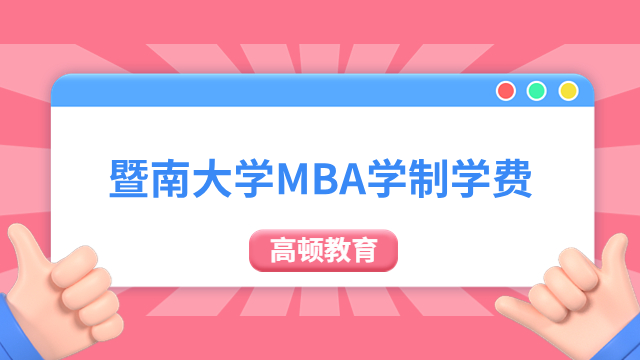 暨南大学MBA学制学费

高顿教育